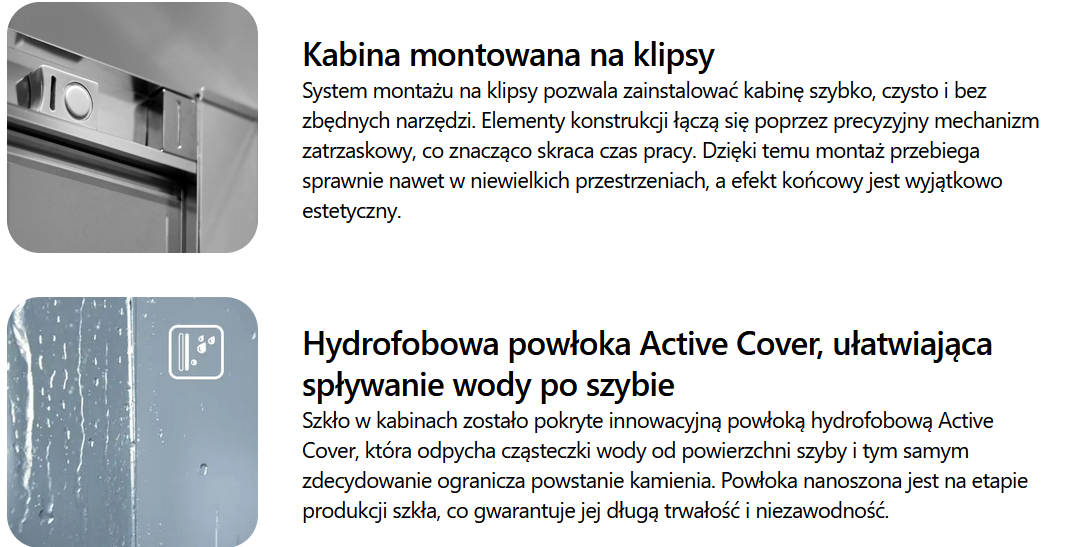 Kabina montowana na klipsy

System montażu na klipsy pozwala zainstalować kabinę szybko, czysto i bez zbędnych narzędzi. Elementy konstrukcji łączą się poprzez precyzyjny mechanizm zatrzaskowy, co znacząco skraca czas pracy. Dzięki temu montaż przebiega sprawnie nawet w niewielkich przestrzeniach, a efekt końcowy jest wyjątkowo estetyczny.

Hydrofobowa powłoka Active Cover, ułatwiająca spływanie wody po szybie

Szkło w kabinach zostało pokryte innowacyjną powłoką hydrofobową Active Cover, która odpycha cząsteczki wody od powierzchni szyby i tym samym zdecydowanie ogranicza powstanie kamienia. Powłoka nanoszona jest na etapie produkcji szkła, co gwarantuje jej długą trwałość i niezawodność.